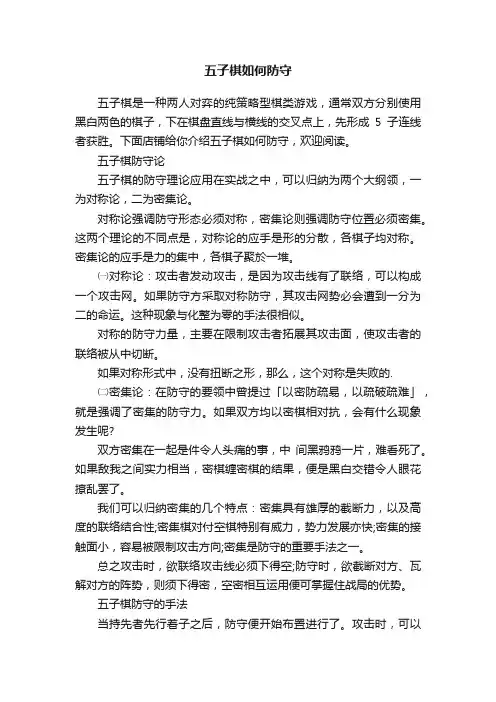 五子棋如何防守

五子棋是一种两人对弈的纯策略型棋类游戏，通常双方分别使用黑白两色的棋子，下在棋盘直线与横线的交叉点上，先形成 5 子连线者获胜。下面店铺给你介绍五子棋如何防守，欢迎阅读。

五子棋防守论

五子棋的防守理论应用在实战之中，可以归纳为两个大纲领，一为对称论，二为密集论。

对称论强调防守形态必须对称，密集论则强调防守位置必须密集。这两个理论的不同点是，对称论的应手是形的分散，各棋子均对称。密集论的应手是力的集中，各棋子聚於一堆。

㈠对称论：攻击者发动攻击，是因为攻击线有了联络，可以构成一个攻击网。如果防守方采取对称防守，其攻击网势必会遭到一分为二的命运。这种现象与化整为零的手法很相似。

对称的防守力量，主要在限制攻击者拓展其攻击面，使攻击者的联络被从中切断。

如果对称形式中，没有扭断之形，那么，这个对称是失败的.

㈡密集论：在防守的要领中曾提过「以密防疏易，以疏破疏难」，就是强调了密集的防守力。如果双方均以密棋相对抗，会有什么现象发生呢?

双方密集在一起是件令人头痛的事，中 间黑鸦鸦一片，难看死了。如果敌我之间实力相当，密棋缠密棋的结果，便是黑白交错令人眼花撩乱罢了。

我们可以归纳密集的几个特点：密集具有雄厚的截断力，以及高度的联络结合性;密集棋对付空棋特别有威力，势力发展亦快;密集的接触面小，容易被限制攻击方向;密集是防守的重要手法之一。

总之攻击时，欲联络攻击线必须下得空;防守时，欲截断对方、瓦解对方的阵势，则须下得密，空密相互运用便可掌握住战局的优势。

五子棋防守的手法

当持先者先行着子之后，防守便开始布置进行了。攻击时，可以